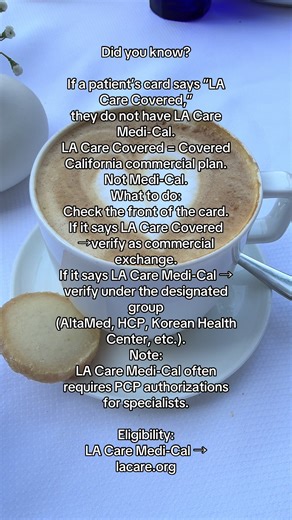 Did you know?

If a patient's card says "LA Care Covered,"
they do not have LA Care Medi-Cal.
LA Care Covered = Covered California commercial plan.
Not Medi-Cal.
What to do:
Check the front of the card.
If it says LA Care Covered →verify as commercial exchange.
If it says LA Care Medi-Cal → verify under the designated group
(AltaMed, HCP, Korean Health Center, etc.).
Note:
LA Care Medi-Cal often requires PCP authorizations for specialists.

Eligibility:
LA Care Medi-Cal →
lacare.org